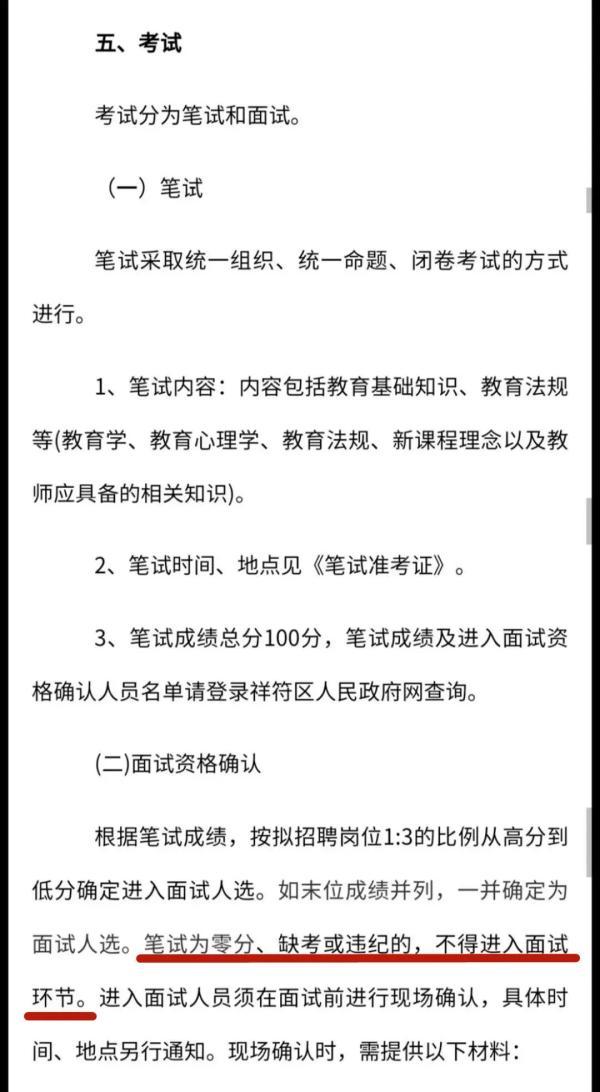 五、考试

考试分为笔试和面试。

（一）笔试

笔试采取统一组织、统一命题、闭卷考试的方式进行。

1、笔试内容：内容包括教育基础知识、教育法规等(教育学、教育心理学、教育法规、新课程理念以及教师应具备的相关知识)。

2、笔试时间、地点见《笔试准考证》。

3、笔试成绩总分100分，笔试成绩及进入面试资格确认人员名单请登录祥符区人民政府网查询。

(二)面试资格确认

根据笔试成绩，按拟招聘岗位1:3的比例从高分到低分确定进入面试人选。如末位成绩并列，一并确定为面试人选。笔试为零分、缺考或违纪的，不得进入面试环节。进入面试人员须在面试前进行现场确认，具体时间、地点另行通知。现场确认时，需提供以下材料：